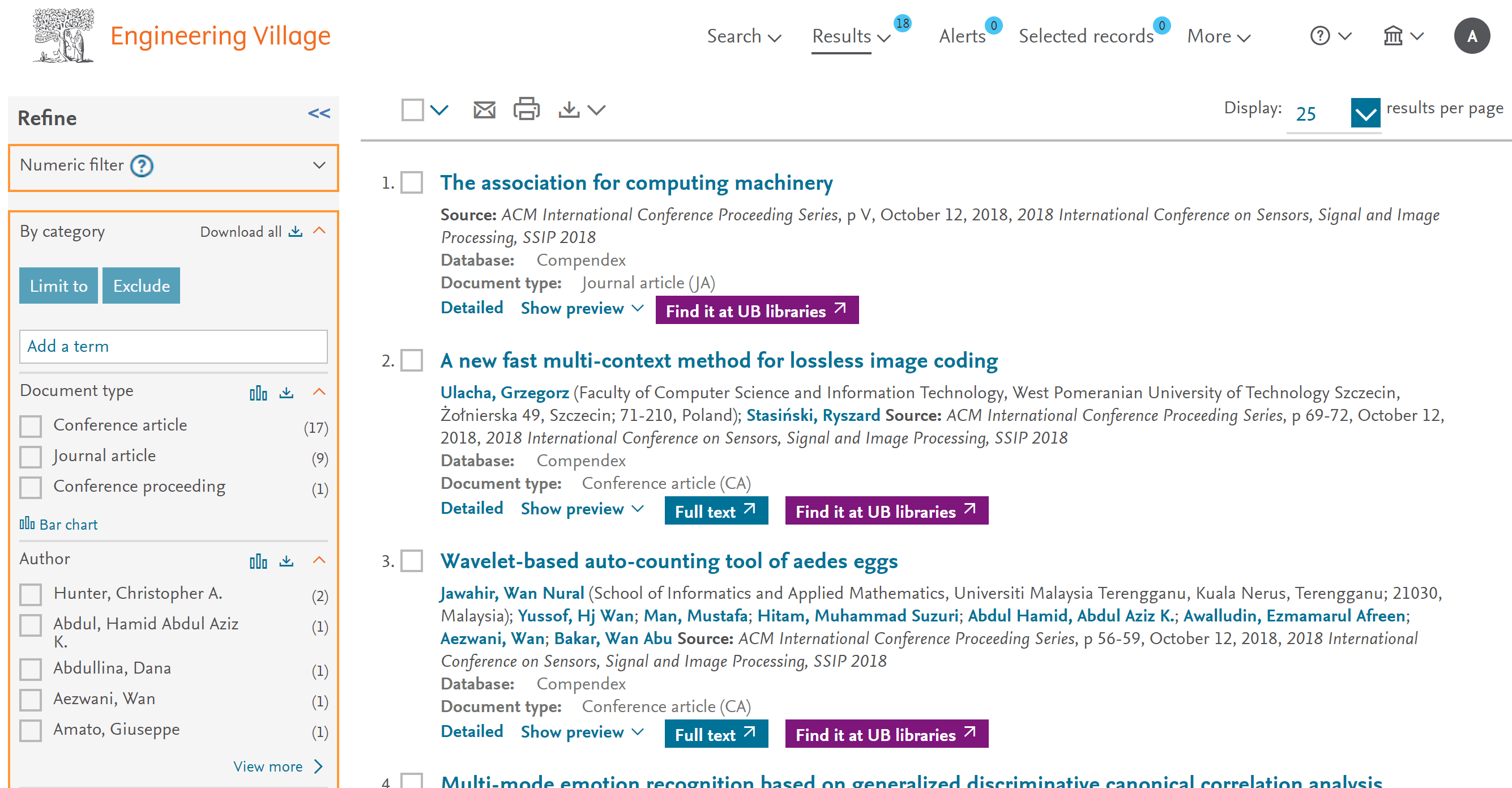 Engineering Village

Search Results 18 Alerts 0 Selected records 0 More

A

Refine <<

Numeric filter

By category Download all

Limit to Exclude

Add a term

Document type

Conference article (17)
Journal article (9)
Conference proceeding (1)

Bar chart

Author

Hunter, Christopher A. (2)
Abdul, Hamid Abdul Aziz K. (1)
Abdullina, Dana (1)
Aezwani, Wan (1)
Amato, Giuseppe (1)

View more

Display: 25 results per page

1. The association for computing machinery

Source: ACM International Conference Proceeding Series, p V, October 12, 2018, 2018 International Conference on Sensors, Signal and Image Processing, SSIP 2018
Database: Compendex
Document type: Journal article (JA)
Detailed Show preview Find it at UB libraries

2. A new fast multi-context method for lossless image coding

Ulacha, Grzegorz (Faculty of Computer Science and Information Technology, West Pomeranian University of Technology Szczecin, Żołnierska 49, Szczecin; 71-210, Poland); Stasiński, Ryszard Source: ACM International Conference Proceeding Series, p 69-72, October 12, 2018, 2018 International Conference on Sensors, Signal and Image Processing, SSIP 2018
Database: Compendex
Document type: Conference article (CA)
Detailed Show preview Full text Find it at UB libraries

3. Wavelet-based auto-counting tool of aedes eggs

Jawahir, Wan Nural (School of Informatics and Applied Mathematics, Universiti Malaysia Terengganu, Kuala Nerus, Terengganu; 21030, Malaysia); Yussof, Hj Wan; Man, Mustafa; Hitam, Muhammad Suzuri; Abdul Hamid, Abdul Aziz K.; Awalludin, Ezmamarul Afreen; Aezwani, Wan; Bakar, Wan Abu Source: ACM International Conference Proceeding Series, p 56-59, October 12, 2018, 2018 International Conference on Sensors, Signal and Image Processing, SSIP 2018
Database: Compendex
Document type: Conference article (CA)
Detailed Show preview Full text Find it at UB libraries

4. Multi-mode emotion recognition based on generalized discriminative canonical correlation analysis